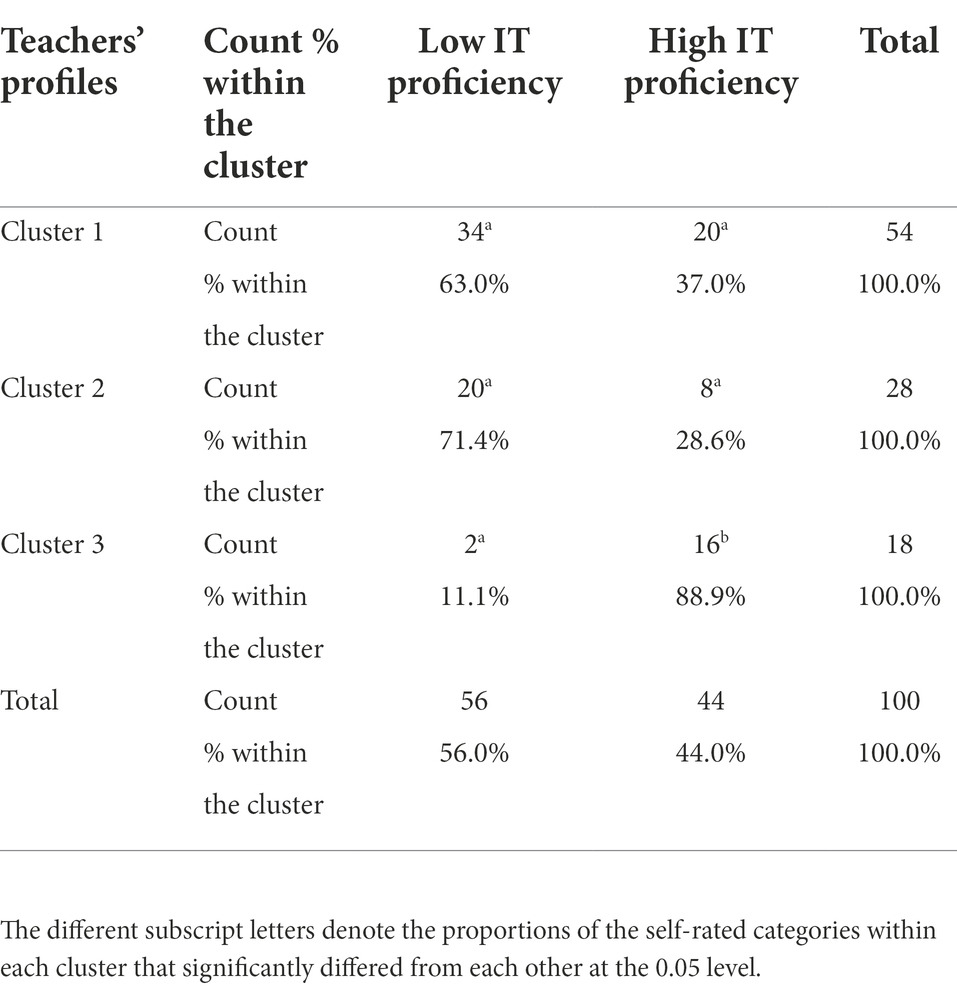 | Teachers' profiles | Count % within the cluster | Low IT proficiency | High IT proficiency | Total |
|---|---|---|---|---|
| Cluster 1 | Count | $34^a$ | $20^a$ | 54 |
| | % within the cluster | 63.0% | 37.0% | 100.0% |
| Cluster 2 | Count | $20^a$ | $8^a$ | 28 |
| | % within the cluster | 71.4% | 28.6% | 100.0% |
| Cluster 3 | Count | $2^a$ | $16^b$ | 18 |
| | % within the cluster | 11.1% | 88.9% | 100.0% |
| Total | Count | 56 | 44 | 100 |
| | % within the cluster | 56.0% | 44.0% | 100.0% |

The different subscript letters denote the proportions of the self-rated categories within each cluster that significantly differed from each other at the 0.05 level.